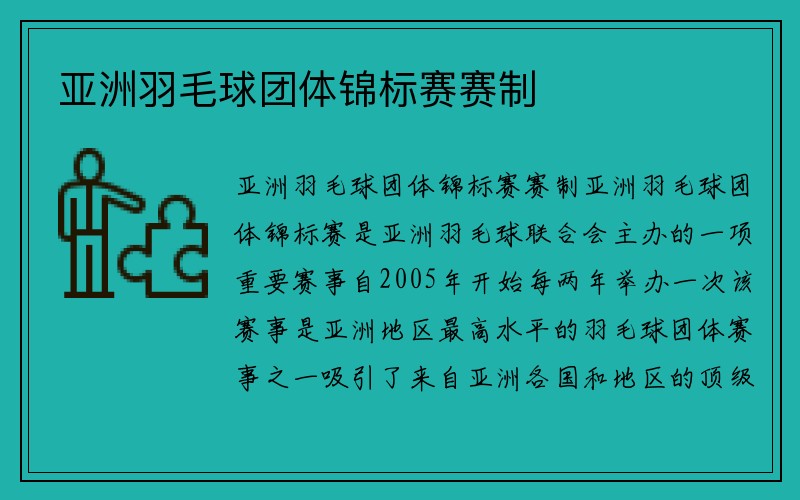 亚洲羽毛球团体锦标赛赛制

亚洲羽毛球团体锦标赛赛制亚洲羽毛球团体锦标赛是亚洲羽毛球联合会主办的一项重要赛事自2005年开始每两年举办一次该赛事是亚洲地区最高水平的羽毛球团体赛事之一吸引了来自亚洲各国和地区的顶级